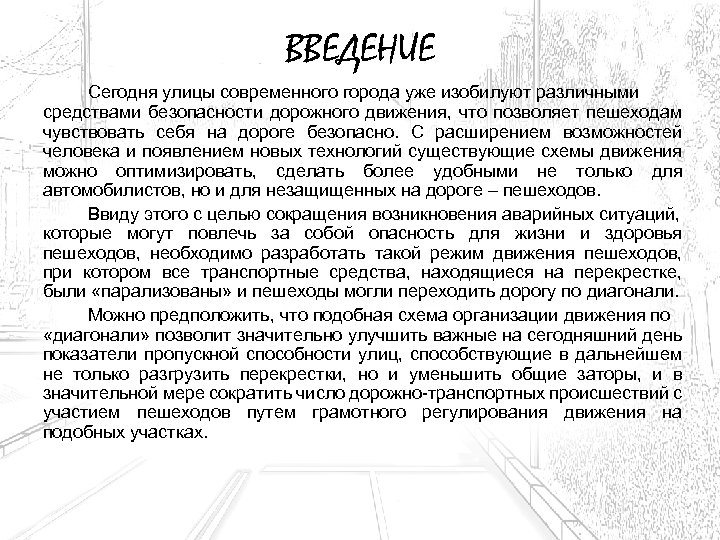 ВВЕДЕНИЕ

Сегодня улицы современного города уже изобилуют различными средствами безопасности дорожного движения, что позволяет пешеходам чувствовать себя на дороге безопасно. С расширением возможностей человека и появлением новых технологий существующие схемы движения можно оптимизировать, сделать более удобными не только для автомобилистов, но и для незащищенных на дороге – пешеходов.

Ввиду этого с целью сокращения возникновения аварийных ситуаций, которые могут повлечь за собой опасность для жизни и здоровья пешеходов, необходимо разработать такой режим движения пешеходов, при котором все транспортные средства, находящиеся на перекрестке, были «парализованы» и пешеходы могли переходить дорогу по диагонали.

Можно предположить, что подобная схема организации движения по «диагонали» позволит значительно улучшить важные на сегодняшний день показатели пропускной способности улиц, способствующие в дальнейшем не только разгрузить перекрестки, но и уменьшить общие заторы, и в значительной мере сократить число дорожно-транспортных происшествий с участием пешеходов путем грамотного регулирования движения на подобных участках.